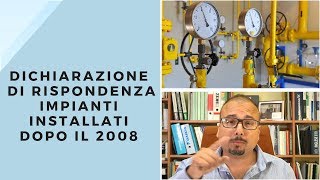 DICHIARAZIONE DI RISPONDENZA IMPIANTI INSTALLATI DOPO IL 2008